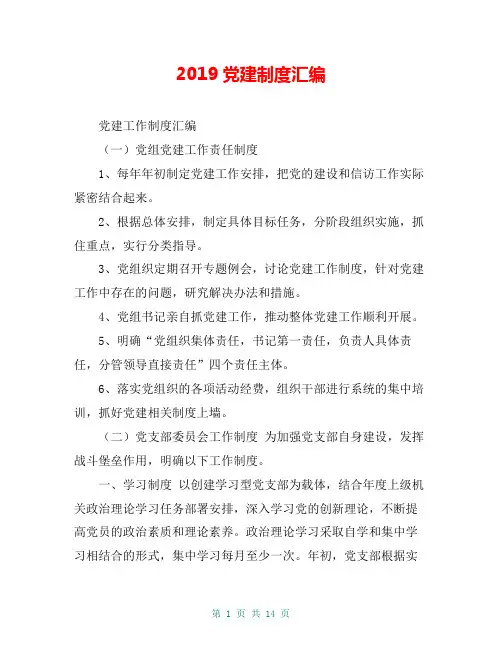 2019 党建制度汇编

党建工作制度汇编

（一）党组党建工作责任制度

1、每年年初制定党建工作安排，把党的建设和信访工作实际紧密结合起来。

2、根据总体安排，制定具体目标任务，分阶段组织实施，抓住重点，实行分类指导。

3、党组织定期召开专题例会，讨论党建工作制度，针对党建工作中存在的问题，研究解决办法和措施。

4、党组书记亲自抓党建工作，推动整体党建工作顺利开展。

5、明确“党组织集体责任，书记第一责任，负责人具体责任，分管领导直接责任”四个责任主体。

6、落实党组织的各项活动经费，组织干部进行系统的集中培训，抓好党建相关制度上墙。

（二）党支部委员会工作制度 为加强党支部自身建设，发挥战斗堡垒作用，明确以下工作制度。

一、学习制度 以创建学习型党支部为载体，结合年度上级机关政治理论学习任务部署安排，深入学习党的创新理论，不断提高党员的政治素质和理论素养。政治理论学习采取自学和集中学习相结合的形式，集中学习每月至少一次。年初，党支部根据实

第 1 页 共 14 页